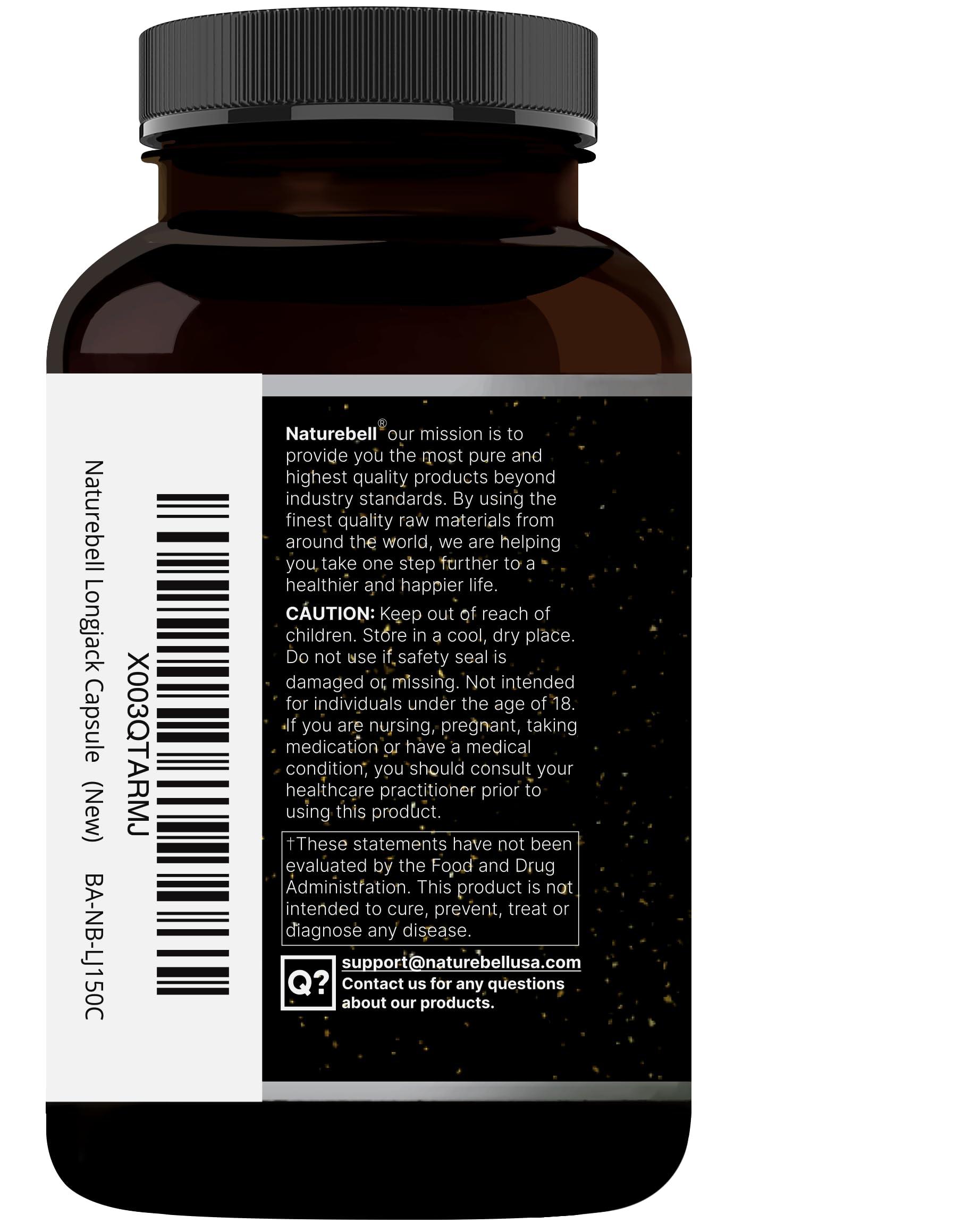 X003QTARMJ

Naturebell Longjack Capsule (New) BA-NB-LJ150C

Naturebell® our mission is to provide you the most pure and highest quality products beyond industry standards. By using the finest quality raw materials from around the world, we are helping you take one step further to a healthier and happier life.

CAUTION: Keep out of reach of children. Store in a cool, dry place. Do not use if safety seal is damaged or missing. Not intended for individuals under the age of 18. If you are nursing, pregnant, taking medication or have a medical condition, you should consult your healthcare practitioner prior to using this product.

†These statements have not been evaluated by the Food and Drug Administration. This product is not intended to cure, prevent, treat or diagnose any disease.

Q?

support@naturebellusa.com
Contact us for any questions about our products.